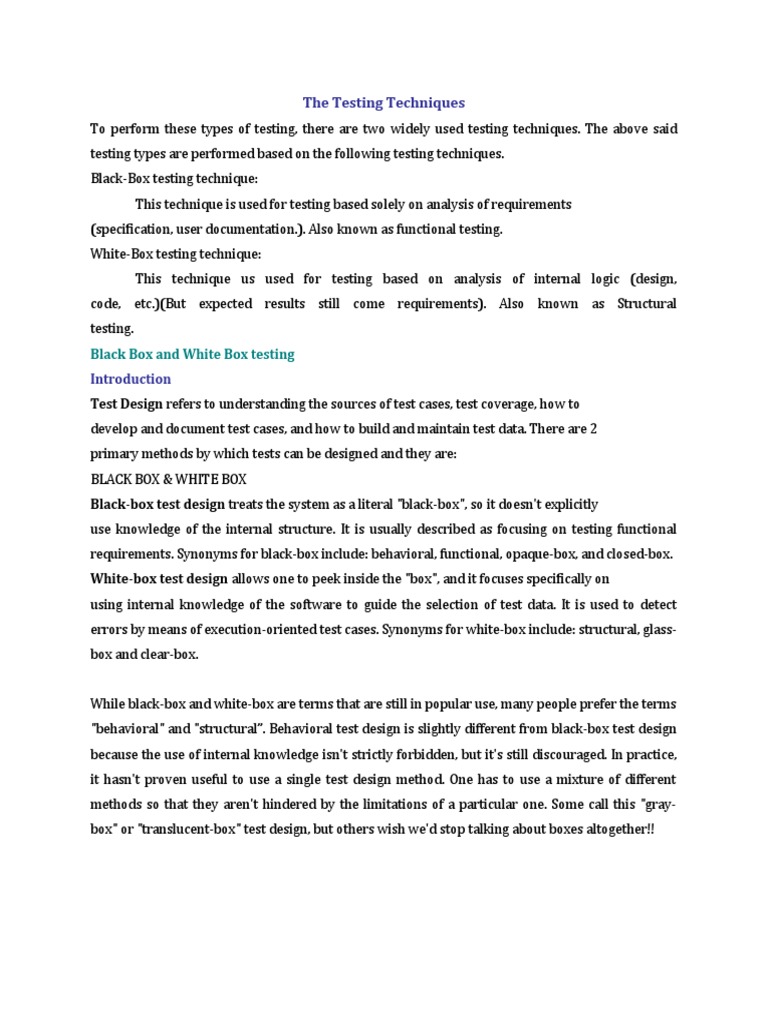 The Testing Techniques

To perform these types of testing, there are two widely used testing techniques. The above said testing types are performed based on the following testing techniques.

Black-Box testing technique:

This technique is used for testing based solely on analysis of requirements (specification, user documentation.). Also known as functional testing.

White-Box testing technique:

This technique us used for testing based on analysis of internal logic (design, code, etc.)(But expected results still come requirements). Also known as Structural testing.

Black Box and White Box testing

Introduction

Test Design refers to understanding the sources of test cases, test coverage, how to develop and document test cases, and how to build and maintain test data. There are 2 primary methods by which tests can be designed and they are:

BLACK BOX & WHITE BOX

Black-box test design treats the system as a literal "black-box", so it doesn't explicitly use knowledge of the internal structure. It is usually described as focusing on testing functional requirements. Synonyms for black-box include: behavioral, functional, opaque-box, and closed-box.

White-box test design allows one to peek inside the "box", and it focuses specifically on using internal knowledge of the software to guide the selection of test data. It is used to detect errors by means of execution-oriented test cases. Synonyms for white-box include: structural, glass-box and clear-box.

While black-box and white-box are terms that are still in popular use, many people prefer the terms "behavioral" and "structural". Behavioral test design is slightly different from black-box test design because the use of internal knowledge isn't strictly forbidden, but it's still discouraged. In practice, it hasn't proven useful to use a single test design method. One has to use a mixture of different methods so that they aren't hindered by the limitations of a particular one. Some call this "gray-box" or "translucent-box" test design, but others wish we'd stop talking about boxes altogether!!